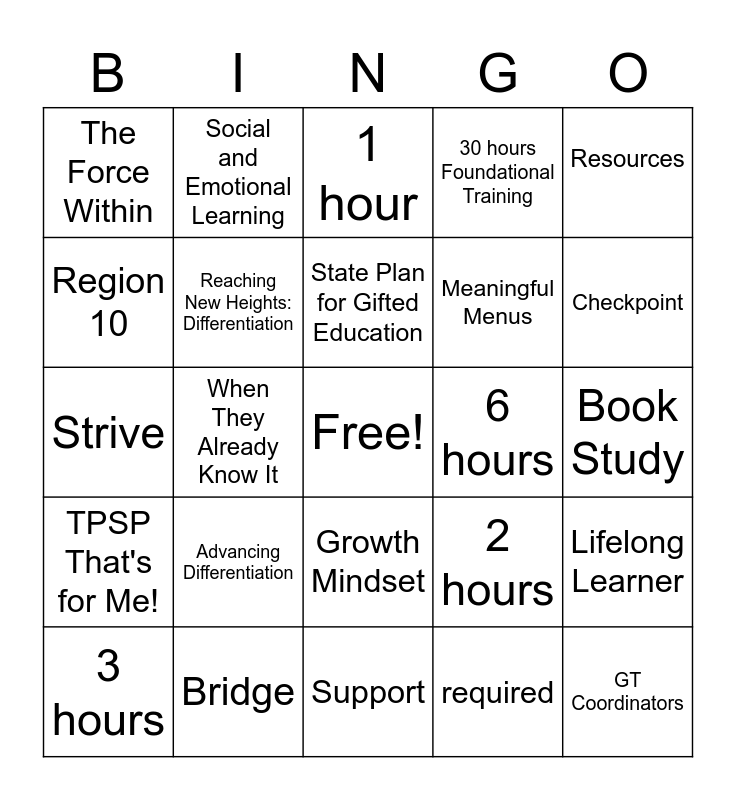 | B | I | N | G | O |
|---|---|---|---|---|
| The Force Within | Social and Emotional Learning | 1 hour | 30 hours Foundational Training | Resources |
| Region 10 | Reaching New Heights: Differentiation | State Plan for Gifted Education | Meaningful Menus | Checkpoint |
| Strive | When They Already Know It | Free! | 6 hours | Book Study |
| TPSP That's for Me! | Advancing Differentiation | Growth Mindset | 2 hours | Lifelong Learner |
| 3 hours | Bridge | Support | required | GT Coordinators |